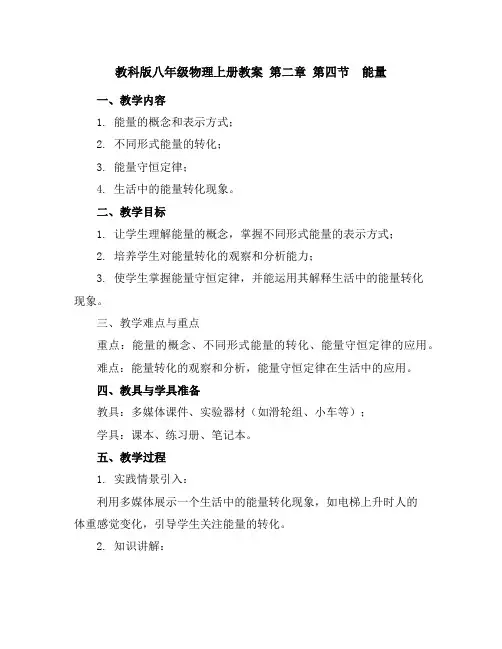 教科版八年级物理上册教案 第二章 第四节 能量

一、教学内容

1. 能量的概念和表示方式；

2. 不同形式能量的转化；

3. 能量守恒定律；

4. 生活中的能量转化现象。

二、教学目标

1. 让学生理解能量的概念，掌握不同形式能量的表示方式；

2. 培养学生对能量转化的观察和分析能力；

3. 使学生掌握能量守恒定律，并能运用其解释生活中的能量转化现象。

三、教学难点与重点

重点：能量的概念、不同形式能量的转化、能量守恒定律的应用。

难点：能量转化的观察和分析，能量守恒定律在生活中的应用。

四、教具与学具准备

教具：多媒体课件、实验器材（如滑轮组、小车等）；

学具：课本、练习册、笔记本。

五、教学过程

1. 实践情景引入：

利用多媒体展示一个生活中的能量转化现象，如电梯上升时人的体重感觉变化，引导学生关注能量的转化。

2. 知识讲解：